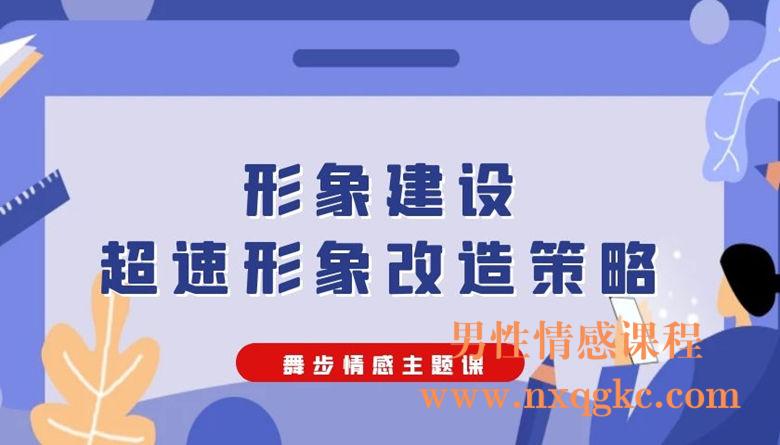 形象建设
超速形象改造策略

舞步情感主题课

男性情感课程
www.nxqgkc.com